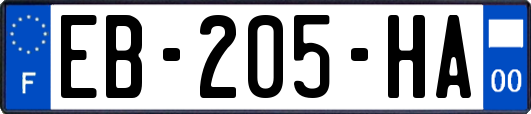 F
EB-205-HA
00